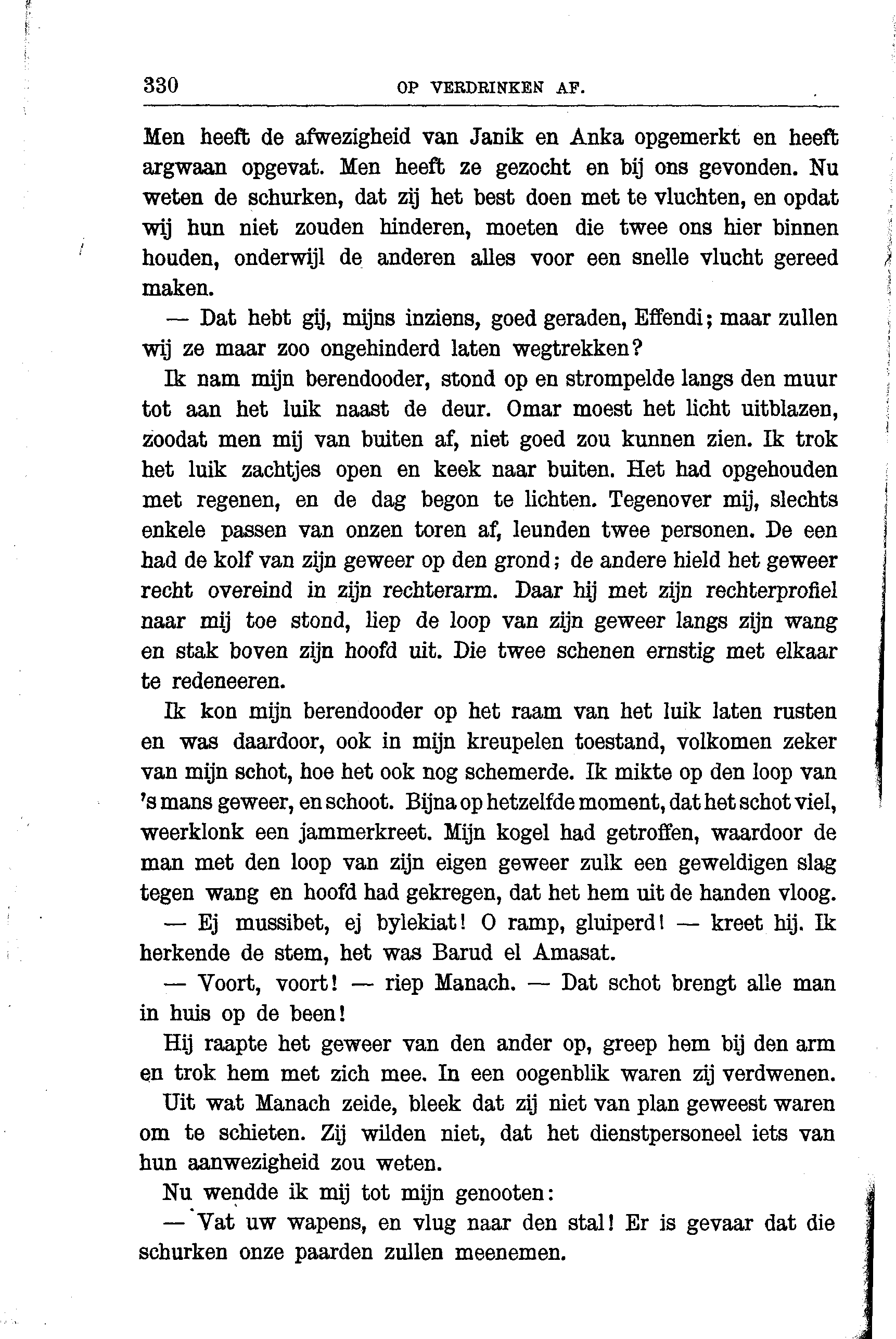 330 OP VERDRINKEN AF.

Men heeft de afwezigheid van Janik en Anka opgemerkt en heeft argwaan opgevat. Men heeft ze gezocht en bij ons gevonden. Nu weten de schurken, dat zij het best doen met te vluchten, en opdat wij hun niet zouden hinderen, moeten die twee ons hier binnen houden, onderwijl de anderen alles voor een snelle vlucht gereed maken.

— Dat hebt gij, mijns inziens, goed geraden, Effendi; maar zullen wij ze maar zoo ongehinderd laten wegtrekken?

Ik nam mijn berendooder, stond op en strompelde langs den muur tot aan het luik naast de deur. Omar moest het licht uitblazen, zoodat men mij van buiten af, niet goed zou kunnen zien. Ik trok het luik zachtjes open en keek naar buiten. Het had opgehouden met regenen, en de dag begon te lichten. Tegenover mij, slechts enkele passen van onzen toren af, leunden twee personen. De een had de kolf van zijn geweer op den grond; de andere hield het geweer recht overeind in zijn rechterarm. Daar hij met zijn rechterprofiel naar mij toe stond, liep de loop van zijn geweer langs zijn wang en stak boven zijn hoofd uit. Die twee schenen ernstig met elkaar te redeneeren.

Ik kon mijn berendooder op het raam van het luik laten rusten en was daardoor, ook in mijn kreupelen toestand, volkomen zeker van mijn schot, hoe het ook nog schemerde. Ik mikte op den loop van 's mans geweer, en schoot. Bijna op hetzelfde moment, dat het schot viel, weerklonk een jammerkreet. Mijn kogel had getroffen, waardoor de man met den loop van zijn eigen geweer zulk een geweldigen slag tegen wang en hoofd had gekregen, dat het hem uit de handen vloog.

— Ej mussibet, ej bylekiat! O ramp, gluiperd! — kreet hij. Ik herkende de stem, het was Barud el Amasat.

— Voort, voort! — riep Manach. — Dat schot brengt alle man in huis op de been!

Hij raapte het geweer van den ander op, greep hem bij den arm en trok hem met zich mee. In een oogenblik waren zij verdwenen.

Uit wat Manach zeide, bleek dat zij niet van plan geweest waren om te schieten. Zij wilden niet, dat het dienstpersoneel iets van hun aanwezigheid zou weten.

Nu wendde ik mij tot mijn genooten:

— Vat uw wapens, en vlug naar den stal! Er is gevaar dat die schurken onze paarden zullen meenemen.